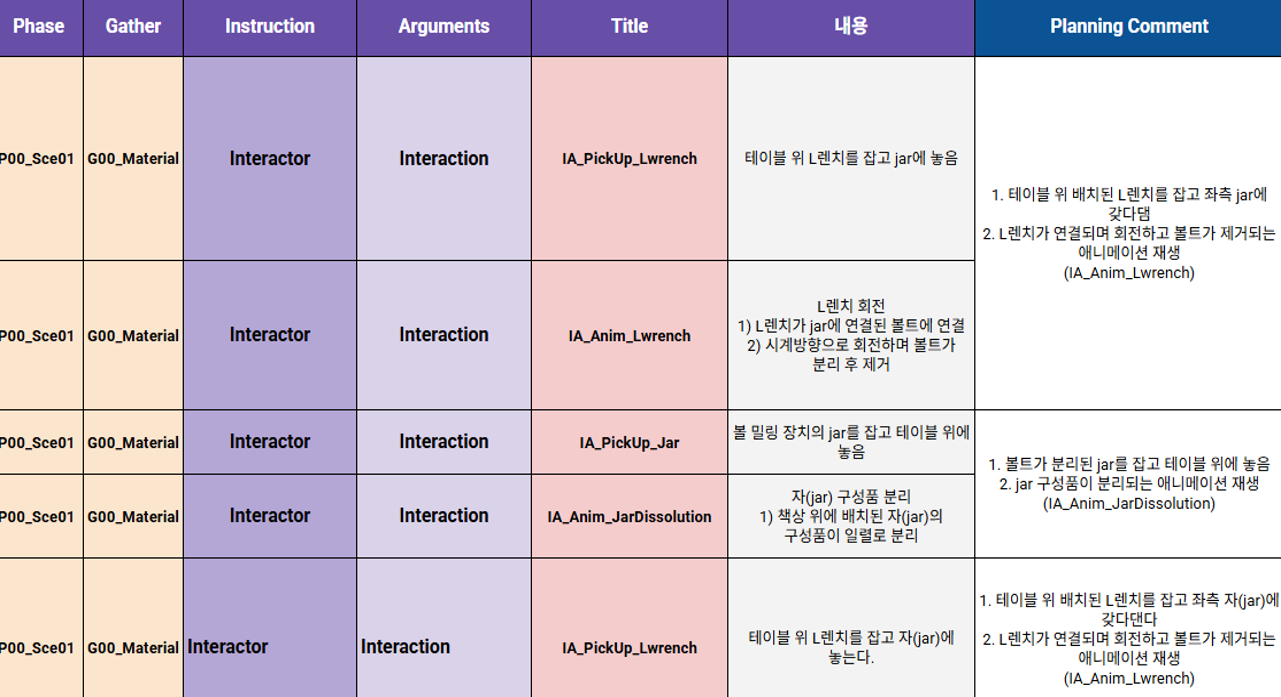 | Phase | Gather | Instruction | Arguments | Title | 내용 | Planning Comment |
|---|---|---|---|---|---|---|
| P00_Sce01 | G00_Material | Interactor | Interaction | IA_PickUp_Lwrench | 테이블 위 L렌치를 잡고 jar에 놓음 | 1. 테이블 위 배치된 L렌치를 잡고 좌측 jar에 갖다댐 2. L렌치가 연결되며 회전하고 볼트가 제거되는 애니메이션 재생 (IA_Anim_Lwrench) |
| P00_Sce01 | G00_Material | Interactor | Interaction | IA_Anim_Lwrench | L렌치 회전 1) L렌치가 jar에 연결된 볼트에 연결 2) 시계방향으로 회전하며 볼트가 분리 후 제거 | |
| P00_Sce01 | G00_Material | Interactor | Interaction | IA_PickUp_Jar | 볼 밀링 장치의 jar를 잡고 테이블 위에 놓음 | 1. 볼트가 분리된 jar를 잡고 테이블 위에 놓음 2. jar 구성품이 분리되는 애니메이션 재생 (IA_Anim_JarDissolution) |
| P00_Sce01 | G00_Material | Interactor | Interaction | IA_Anim_JarDissolution | 자(jar) 구성품 분리 1) 책상 위에 배치된 자(jar)의 구성품이 일렬로 분리 | |
| P00_Sce01 | G00_Material | Interactor | Interaction | IA_PickUp_Lwrench | 테이블 위 L렌치를 잡고 자(jar)에 놓는다. | 1. 테이블 위 배치된 L렌치를 잡고 좌측 자(jar)에 갖다댄다 2. L렌치가 연결되며 회전하고 볼트가 제거되는 애니메이션 재생 (IA_Anim_Lwrench) |